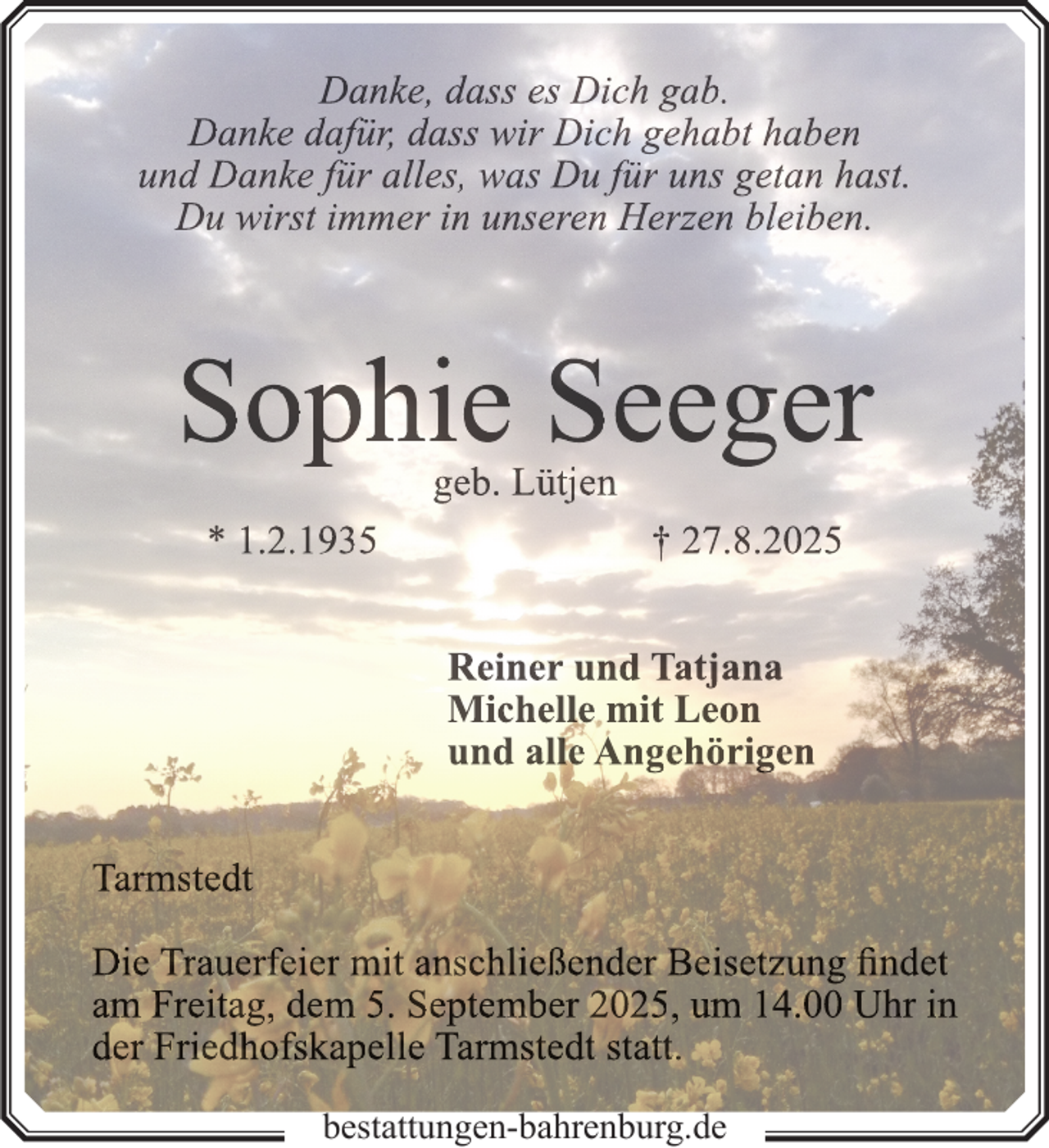 Danke, dass es Dich gab.
Danke dafür, dass wir Dich gehabt haben
und Danke für alles, was Du für uns getan hast.
Du wirst immer in unseren Herzen bleiben.

Sophie Seeger

geb. Lütjen

* 1.2.1935 † 27.8.2025

Reiner und Tatjana
Michelle mit Leon
und alle Angehörigen

Tarmstedt

Die Trauerfeier mit anschließender Beisetzung findet am Freitag, dem 5. September 2025, um 14.00 Uhr in der Friedhofskapelle Tarmstedt statt.

bestattungen-bahrenburg.de